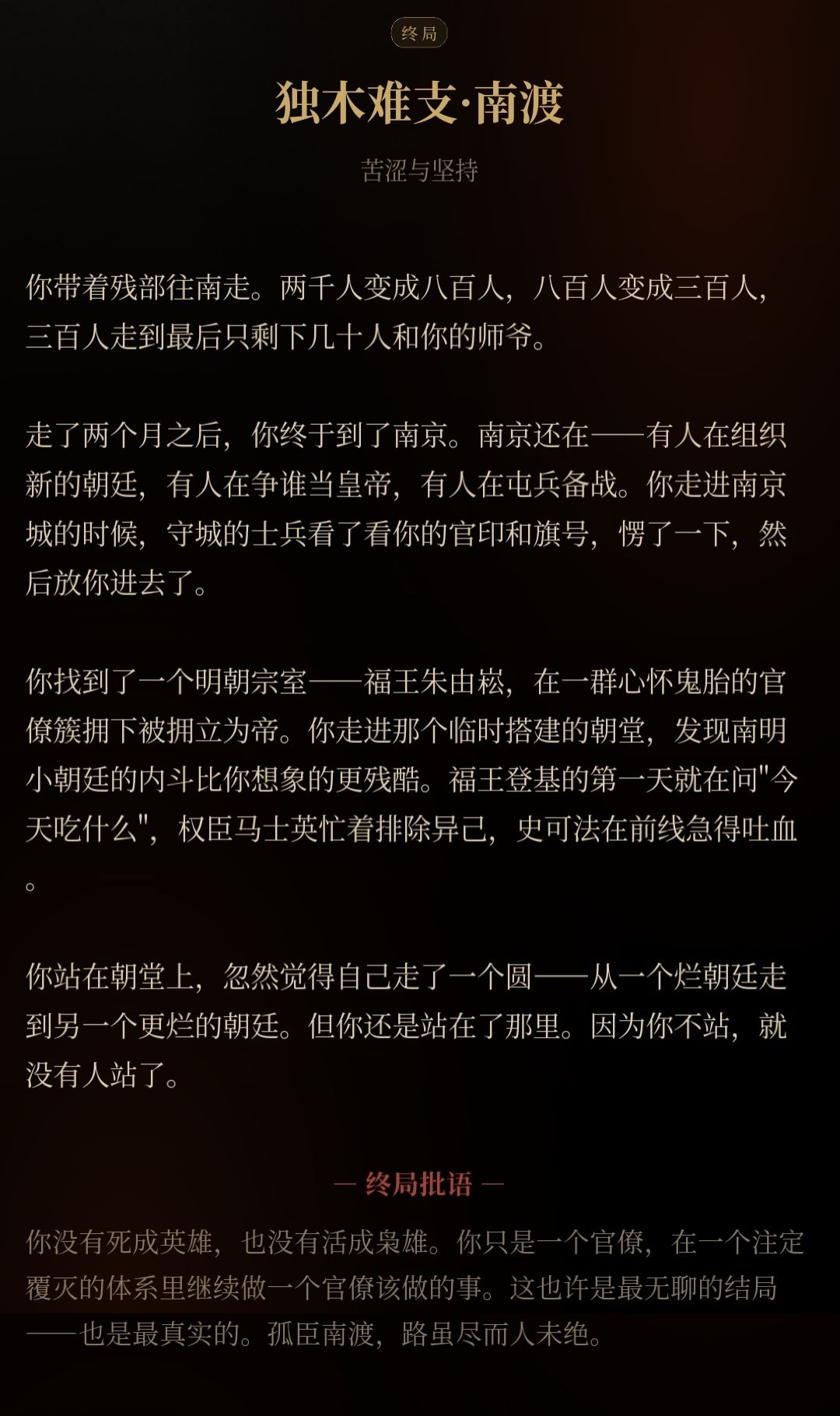 终局

独木难支·南渡

苦涩与坚持

你带着残部往南走。两千人变成八百人，八百人变成三百人，三百人走到最后只剩下几十人和你的师爷。

走了两个月之后，你终于到了南京。南京还在——有人在组织新的朝廷，有人在争谁当皇帝，有人在屯兵备战。你走进南京城的时候，守城的士兵看了看你的官印和旗号，愣了一下，然后放你进去了。

你找到了一个明朝宗室——福王朱由崧，在一群心怀鬼胎的官僚簇拥下被拥立为帝。你走进那个临时搭建的朝堂，发现南明小朝廷的内斗比你想象的更残酷。福王登基的第一天就在问"今天吃什么"，权臣马士英忙着排除异己，史可法在前线急得吐血。

你站在朝堂上，忽然觉得自己走了一个圆——从一个烂朝廷走到另一个更烂的朝廷。但你还是站在了那里。因为你不站，就没有人站了。

— 终局批语 —

你没有死成英雄，也没有活成枭雄。你只是一个官僚，在一个注定覆灭的体系里继续做一个官僚该做的事。这也许是最无聊的结局——也是最真实的。孤臣南渡，路虽尽而人未绝。